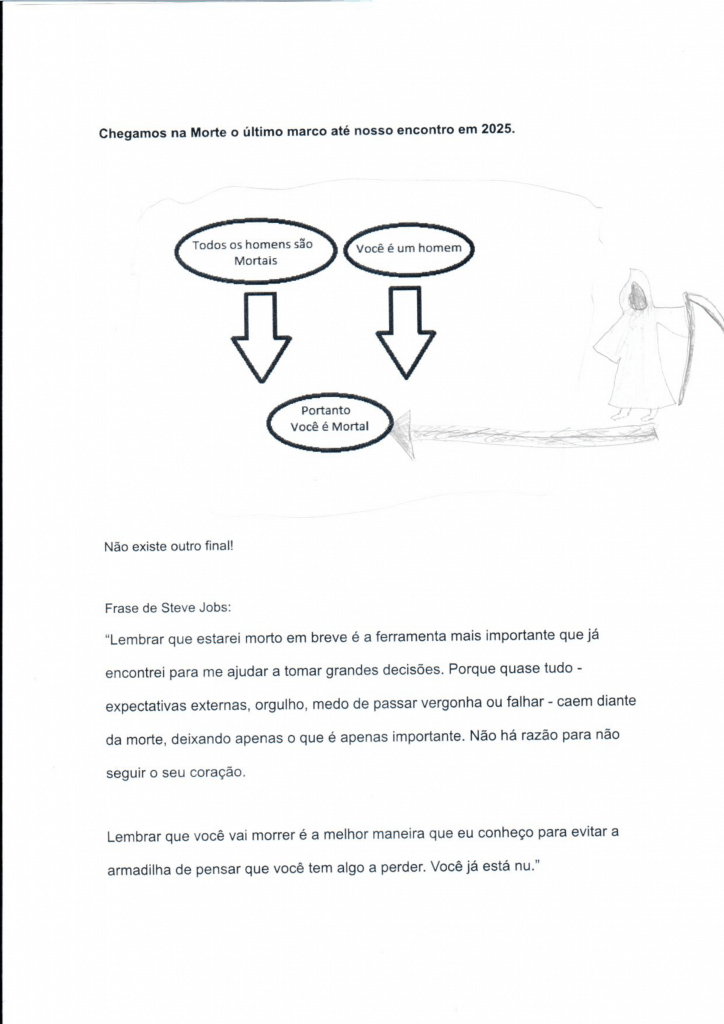 Chegamos na Morte o último marco até nosso encontro em 2025.

Todos os homens são Mortais

Você é um homem

Portanto Você é Mortal

Não existe outro final!

Frase de Steve Jobs:

"Lembrar que estarei morto em breve é a ferramenta mais importante que já encontrei para me ajudar a tomar grandes decisões. Porque quase tudo - expectativas externas, orgulho, medo de passar vergonha ou falhar - caem diante da morte, deixando apenas o que é apenas importante. Não há razão para não seguir o seu coração.

Lembrar que você vai morrer é a melhor maneira que eu conheço para evitar a armadilha de pensar que você tem algo a perder. Você já está nu."